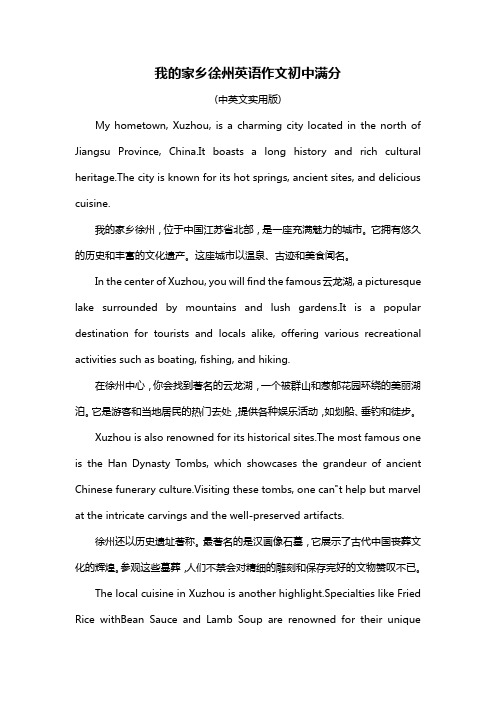 我的家乡徐州英语作文初中满分

(中英文实用版)

My hometown, Xuzhou, is a charming city located in the north of Jiangsu Province, China.It boasts a long history and rich cultural heritage.The city is known for its hot springs, ancient sites, and delicious cuisine.

我的家乡徐州，位于中国江苏省北部，是一座充满魅力的城市。它拥有悠久的历史和丰富的文化遗产。这座城市以温泉、古迹和美食闻名。

In the center of Xuzhou, you will find the famous 云龙湖, a picturesque lake surrounded by mountains and lush gardens.It is a popular destination for tourists and locals alike, offering various recreational activities such as boating, fishing, and hiking.

在徐州中心，你会找到著名的云龙湖，一个被群山和葱郁花园环绕的美丽湖泊。它是游客和当地居民的热门去处，提供各种娱乐活动，如划船、垂钓和徒步。

Xuzhou is also renowned for its historical sites.The most famous one is the Han Dynasty Tombs, which showcases the grandeur of ancient Chinese funerary culture.Visiting these tombs, one can"t help but marvel at the intricate carvings and the well-preserved artifacts.

徐州还以历史遗址著称。最著名的是汉画像石墓，它展示了古代中国丧葬文化的辉煌。参观这些墓葬，人们不禁会对精细的雕刻和保存完好的文物赞叹不已。

The local cuisine in Xuzhou is another highlight.Specialties like Fried Rice withBean Sauce and Lamb Soup are renowned for their unique